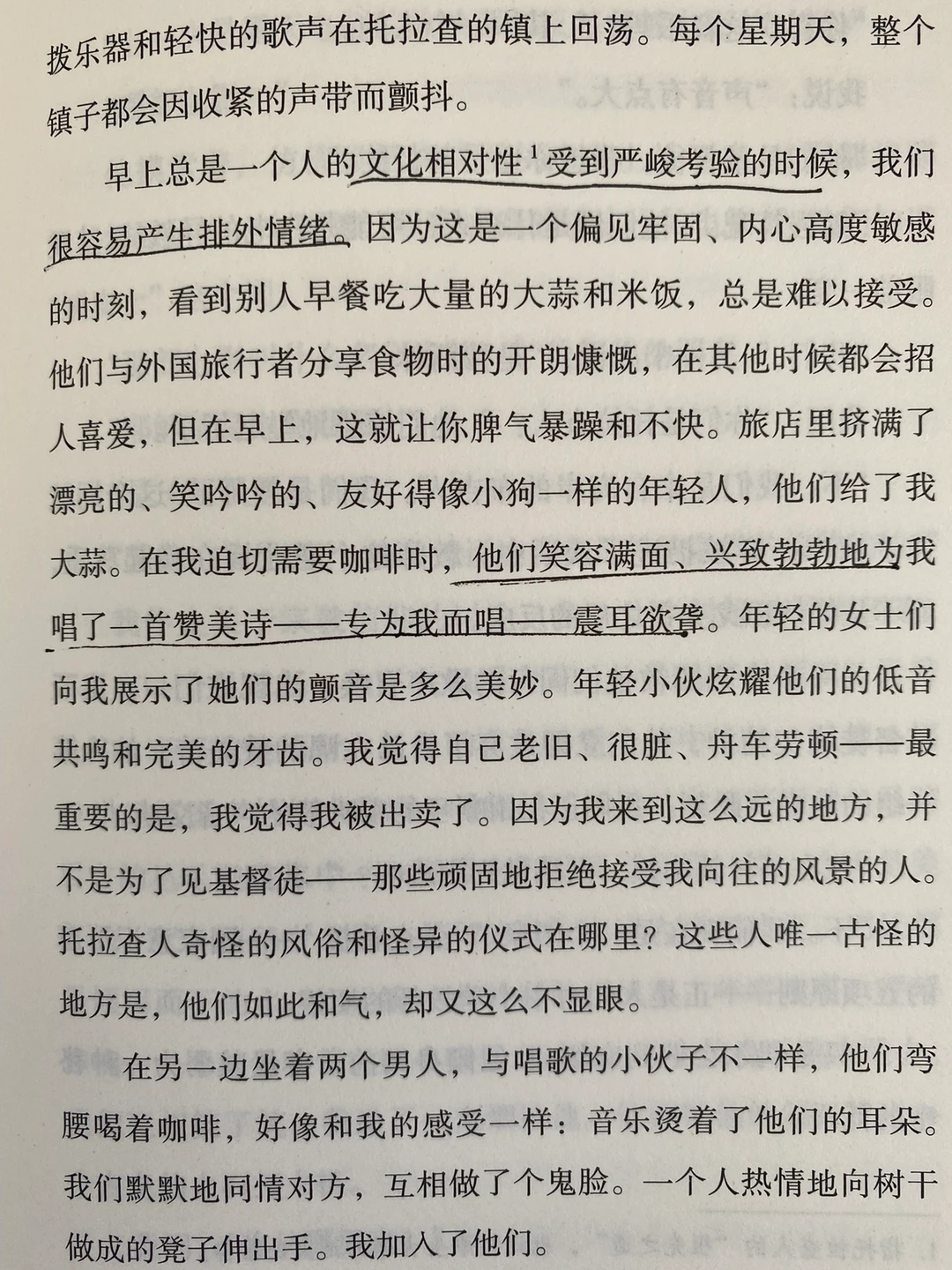 拨乐器和轻快的歌声在托拉查的镇上回荡。每个星期天，整个镇子都会因收紧的声带而颤抖。

早上总是一个人的文化相对性$^1$受到严峻考验的时候，我们很容易产生排外情绪。因为这是一个偏见牢固、内心高度敏感的时刻，看到别人早餐吃大量的大蒜和米饭，总是难以接受。他们与外国旅行者分享食物时的开朗慷慨，在其他时候都会招人喜爱，但在早上，这就让你脾气暴躁和不快。旅店里挤满了漂亮的、笑吟吟的、友好得像小狗一样的年轻人，他们给了我大蒜。在我迫切需要咖啡时，他们笑容满面、兴致勃勃地为我唱了一首赞美诗——专为我而唱——震耳欲聋。年轻的女士们向我展示了她们的颤音是多么美妙。年轻小伙炫耀他们的低音共鸣和完美的牙齿。我觉得自己老旧、很脏、舟车劳顿——最重要的是，我觉得我被出卖了。因为我来到这么远的地方，并不是为了见基督徒——那些顽固地拒绝接受我向往的风景的人。托拉查人奇怪的风俗和怪异的仪式在哪里？这些人唯一古怪的地方是，他们如此和气，却又这么不显眼。

在另一边坐着两个男人，与唱歌的小伙子不一样，他们弯腰喝着咖啡，好像和我的感受一样：音乐烫着了他们的耳朵。我们默默地同情对方，互相做了个鬼脸。一个人热情地向树干做成的凳子伸出手。我加入了他们。